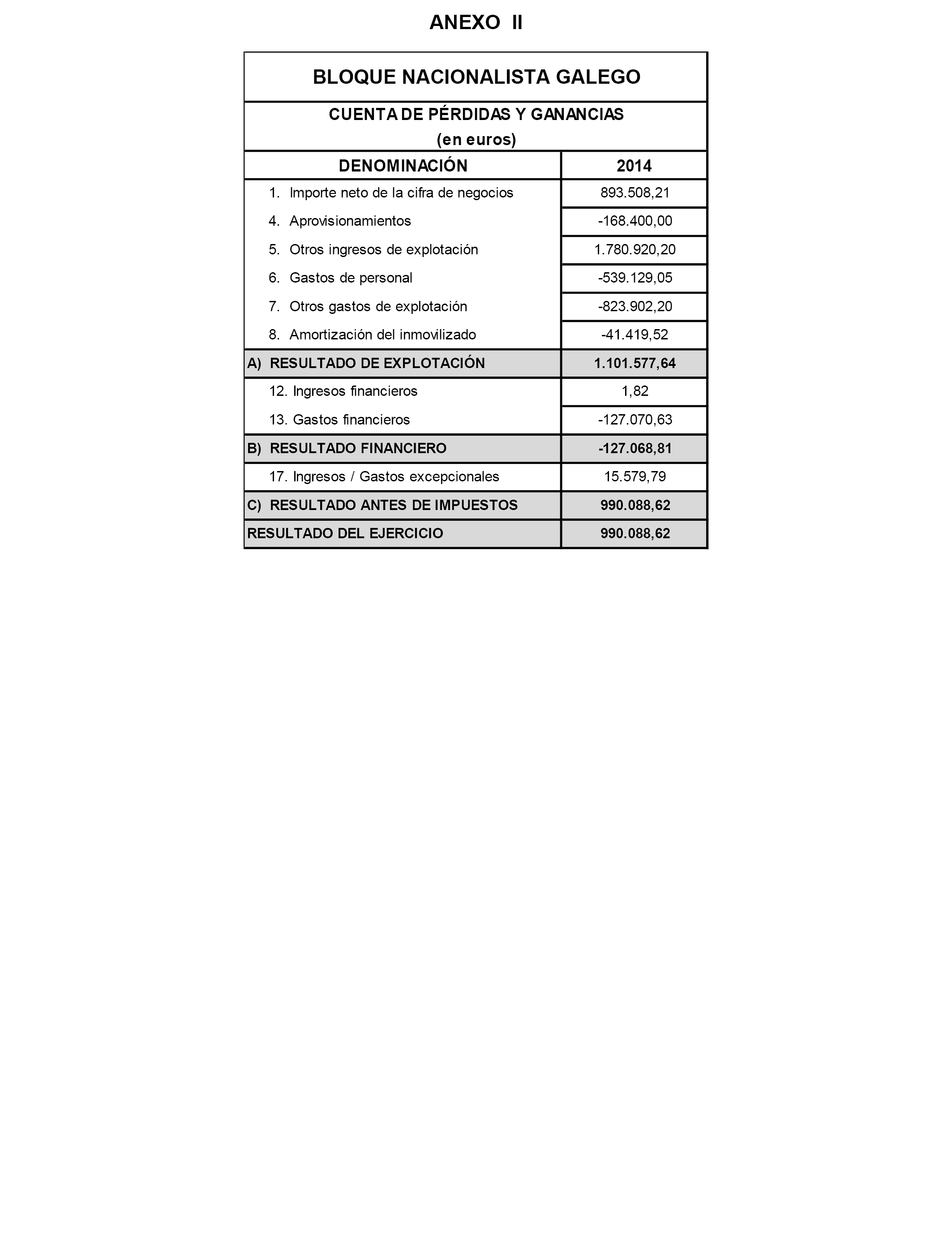 ANEXO II

BLOQUE NACIONALISTA GALEGO

CUENTA DE PÉRDIDAS Y GANANCIAS
(en euros)

| DENOMINACIÓN | 2014 |
|---|---|
| 1. Importe neto de la cifra de negocios | 893.508,21 |
| 4. Aprovisionamientos | -168.400,00 |
| 5. Otros ingresos de explotación | 1.780.920,20 |
| 6. Gastos de personal | -539.129,05 |
| 7. Otros gastos de explotación | -823.902,20 |
| 8. Amortización del inmovilizado | -41.419,52 |
| A) RESULTADO DE EXPLOTACIÓN | 1.101.577,64 |
| 12. Ingresos financieros | 1,82 |
| 13. Gastos financieros | -127.070,63 |
| B) RESULTADO FINANCIERO | -127.068,81 |
| 17. Ingresos / Gastos excepcionales | 15.579,79 |
| C) RESULTADO ANTES DE IMPUESTOS | 990.088,62 |
| RESULTADO DEL EJERCICIO | 990.088,62 |